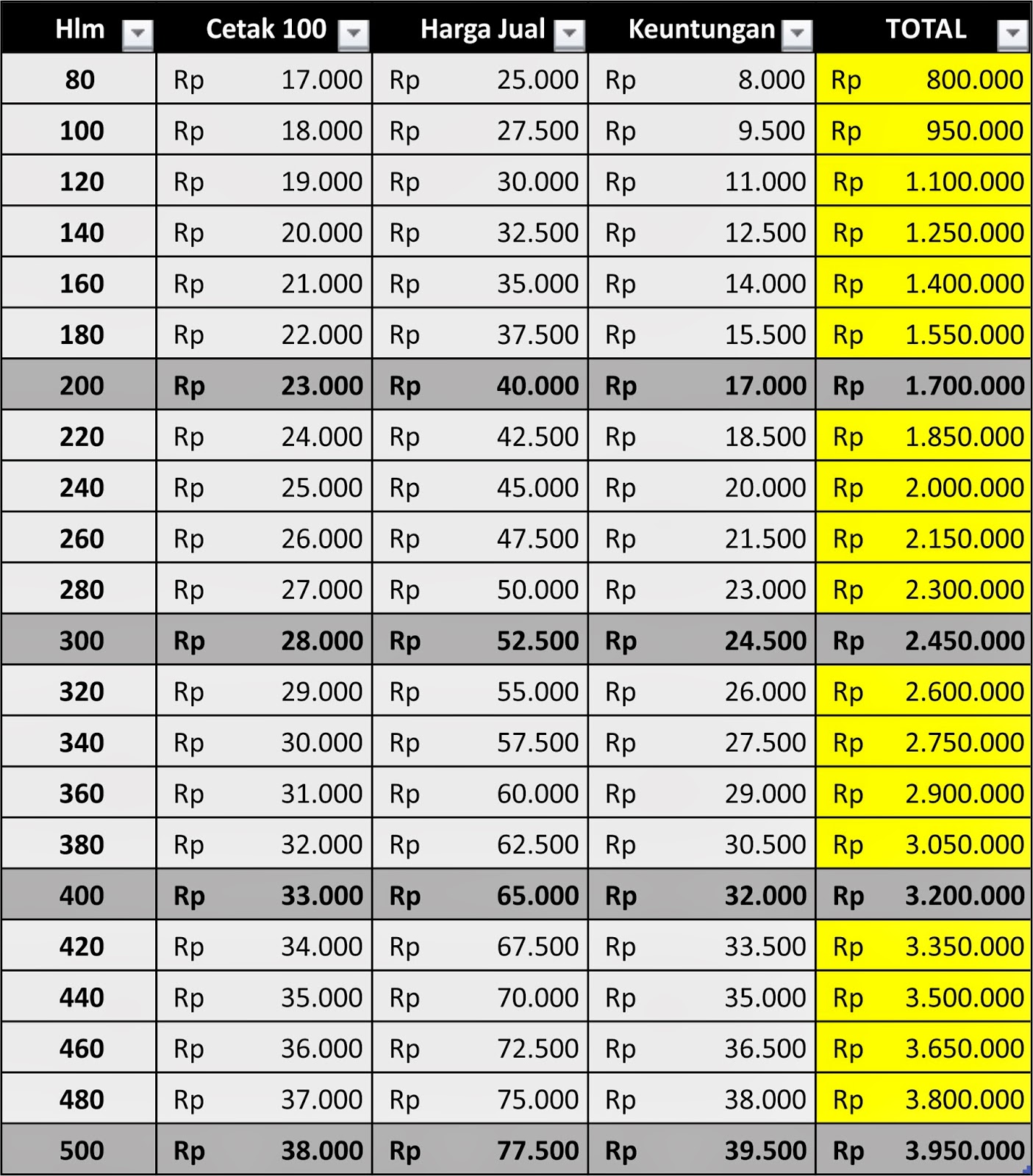 | Hlm | Cetak 100 | Harga Jual | Keuntungan | TOTAL |
|---|---|---|---|---|
| 80 | Rp 17.000 | Rp 25.000 | Rp 8.000 | Rp 800.000 |
| 100 | Rp 18.000 | Rp 27.500 | Rp 9.500 | Rp 950.000 |
| 120 | Rp 19.000 | Rp 30.000 | Rp 11.000 | Rp 1.100.000 |
| 140 | Rp 20.000 | Rp 32.500 | Rp 12.500 | Rp 1.250.000 |
| 160 | Rp 21.000 | Rp 35.000 | Rp 14.000 | Rp 1.400.000 |
| 180 | Rp 22.000 | Rp 37.500 | Rp 15.500 | Rp 1.550.000 |
| 200 | Rp 23.000 | Rp 40.000 | Rp 17.000 | Rp 1.700.000 |
| 220 | Rp 24.000 | Rp 42.500 | Rp 18.500 | Rp 1.850.000 |
| 240 | Rp 25.000 | Rp 45.000 | Rp 20.000 | Rp 2.000.000 |
| 260 | Rp 26.000 | Rp 47.500 | Rp 21.500 | Rp 2.150.000 |
| 280 | Rp 27.000 | Rp 50.000 | Rp 23.000 | Rp 2.300.000 |
| 300 | Rp 28.000 | Rp 52.500 | Rp 24.500 | Rp 2.450.000 |
| 320 | Rp 29.000 | Rp 55.000 | Rp 26.000 | Rp 2.600.000 |
| 340 | Rp 30.000 | Rp 57.500 | Rp 27.500 | Rp 2.750.000 |
| 360 | Rp 31.000 | Rp 60.000 | Rp 29.000 | Rp 2.900.000 |
| 380 | Rp 32.000 | Rp 62.500 | Rp 30.500 | Rp 3.050.000 |
| 400 | Rp 33.000 | Rp 65.000 | Rp 32.000 | Rp 3.200.000 |
| 420 | Rp 34.000 | Rp 67.500 | Rp 33.500 | Rp 3.350.000 |
| 440 | Rp 35.000 | Rp 70.000 | Rp 35.000 | Rp 3.500.000 |
| 460 | Rp 36.000 | Rp 72.500 | Rp 36.500 | Rp 3.650.000 |
| 480 | Rp 37.000 | Rp 75.000 | Rp 38.000 | Rp 3.800.000 |
| 500 | Rp 38.000 | Rp 77.500 | Rp 39.500 | Rp 3.950.000 |